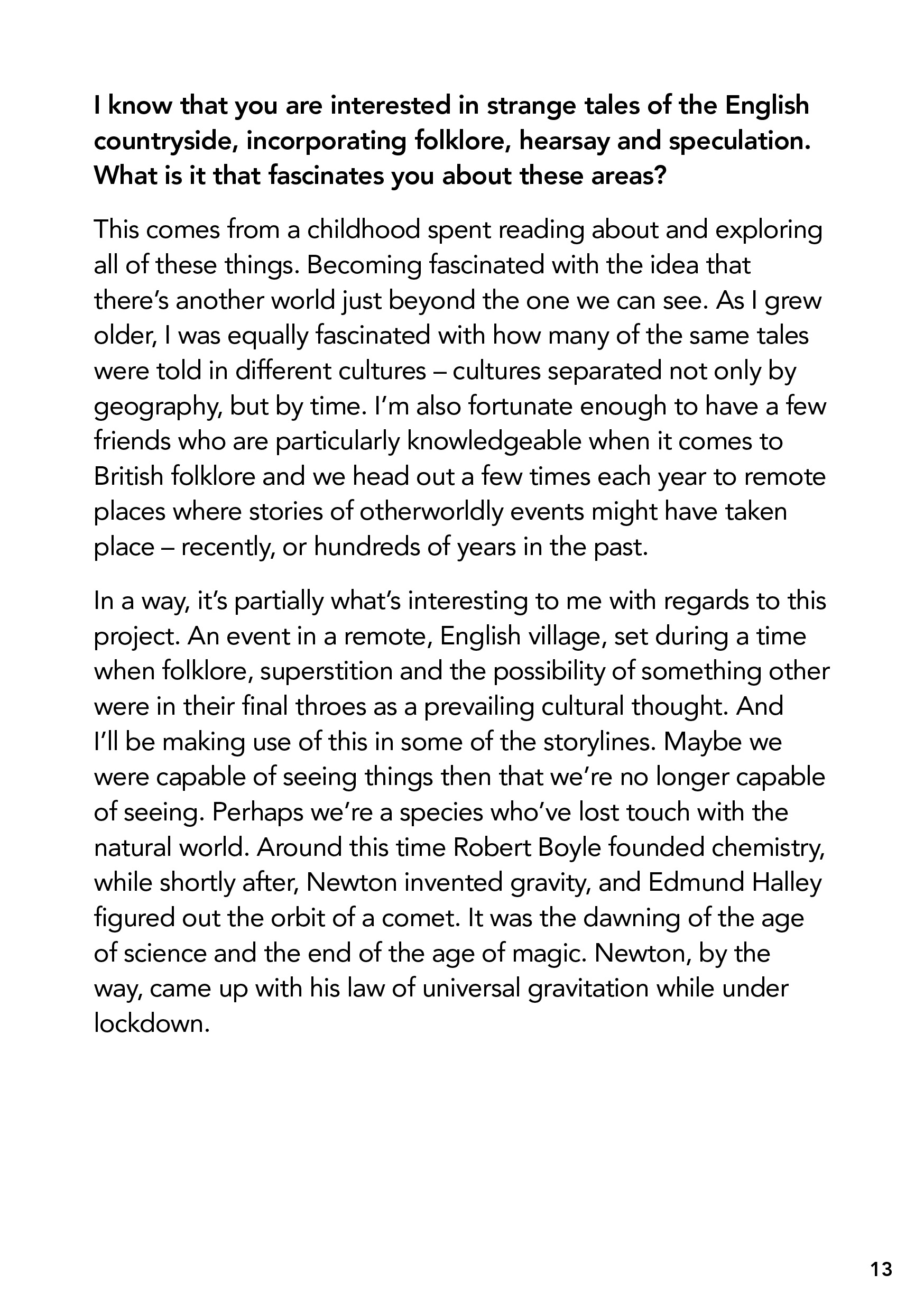 I know that you are interested in strange tales of the English countryside, incorporating folklore, hearsay and speculation. What is it that fascinates you about these areas?

This comes from a childhood spent reading about and exploring all of these things. Becoming fascinated with the idea that there's another world just beyond the one we can see. As I grew older, I was equally fascinated with how many of the same tales were told in different cultures – cultures separated not only by geography, but by time. I'm also fortunate enough to have a few friends who are particularly knowledgeable when it comes to British folklore and we head out a few times each year to remote places where stories of otherworldly events might have taken place – recently, or hundreds of years in the past.

In a way, it's partially what's interesting to me with regards to this project. An event in a remote, English village, set during a time when folklore, superstition and the possibility of something other were in their final throes as a prevailing cultural thought. And I'll be making use of this in some of the storylines. Maybe we were capable of seeing things then that we're no longer capable of seeing. Perhaps we're a species who've lost touch with the natural world. Around this time Robert Boyle founded chemistry, while shortly after, Newton invented gravity, and Edmund Halley figured out the orbit of a comet. It was the dawning of the age of science and the end of the age of magic. Newton, by the way, came up with his law of universal gravitation while under lockdown.

13